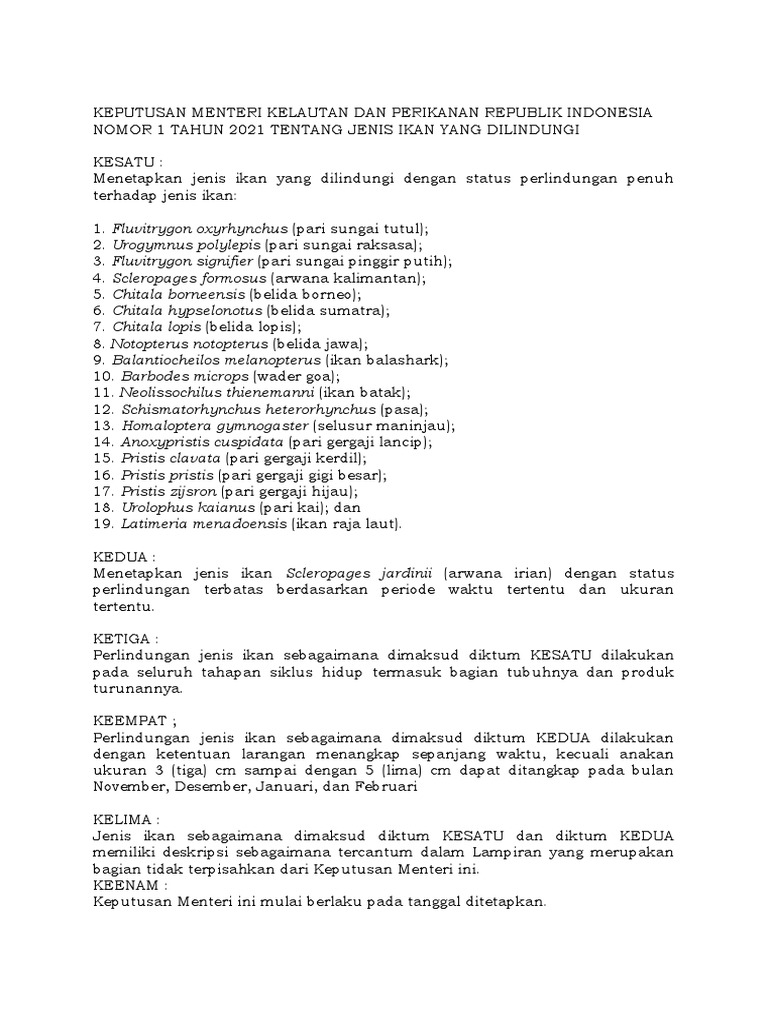 KEPUTUSAN MENTERI KELAUTAN DAN PERIKANAN REPUBLIK INDONESIA NOMOR 1 TAHUN 2021 TENTANG JENIS IKAN YANG DILINDUNGI

KESATU :
Menetapkan jenis ikan yang dilindungi dengan status perlindungan penuh terhadap jenis ikan:

1. Fluvitrygon oxyrhynchus (pari sungai tutul);
2. Urogymnus polylepis (pari sungai raksasa);
3. Fluvitrygon signifier (pari sungai pinggir putih);
4. Scleropages formosus (arwana kalimantan);
5. Chitala borneensis (belida borneo);
6. Chitala hypselonotus (belida sumatra);
7. Chitala lopis (belida lopis);
8. Notopterus notopterus (belida jawa);
9. Balantiocheilos melanopterus (ikan balashark);
10. Barbodes microps (wader goa);
11. Neolissochilus thienemanni (ikan batak);
12. Schismatorhynchus heterorhynchus (pasa);
13. Homaloptera gymnogaster (selusur maninjau);
14. Anoxypristis cuspidata (pari gergaji lancip);
15. Pristis clavata (pari gergaji kerdil);
16. Pristis pristis (pari gergaji gigi besar);
17. Pristis zijsron (pari gergaji hijau);
18. Urolophus kaianus (pari kai); dan
19. Latimeria menadoensis (ikan raja laut).

KEDUA :
Menetapkan jenis ikan Scleropages jardinii (arwana irian) dengan status perlindungan terbatas berdasarkan periode waktu tertentu dan ukuran tertentu.

KETIGA :
Perlindungan jenis ikan sebagaimana dimaksud diktum KESATU dilakukan pada seluruh tahapan siklus hidup termasuk bagian tubuhnya dan produk turunannya.

KEEMPAT ;
Perlindungan jenis ikan sebagaimana dimaksud diktum KEDUA dilakukan dengan ketentuan larangan menangkap sepanjang waktu, kecuali anakan ukuran 3 (tiga) cm sampai dengan 5 (lima) cm dapat ditangkap pada bulan November, Desember, Januari, dan Februari

KELIMA :
Jenis ikan sebagaimana dimaksud diktum KESATU dan diktum KEDUA memiliki deskripsi sebagaimana tercantum dalam Lampiran yang merupakan bagian tidak terpisahkan dari Keputusan Menteri ini.
KEENAM :
Keputusan Menteri ini mulai berlaku pada tanggal ditetapkan.